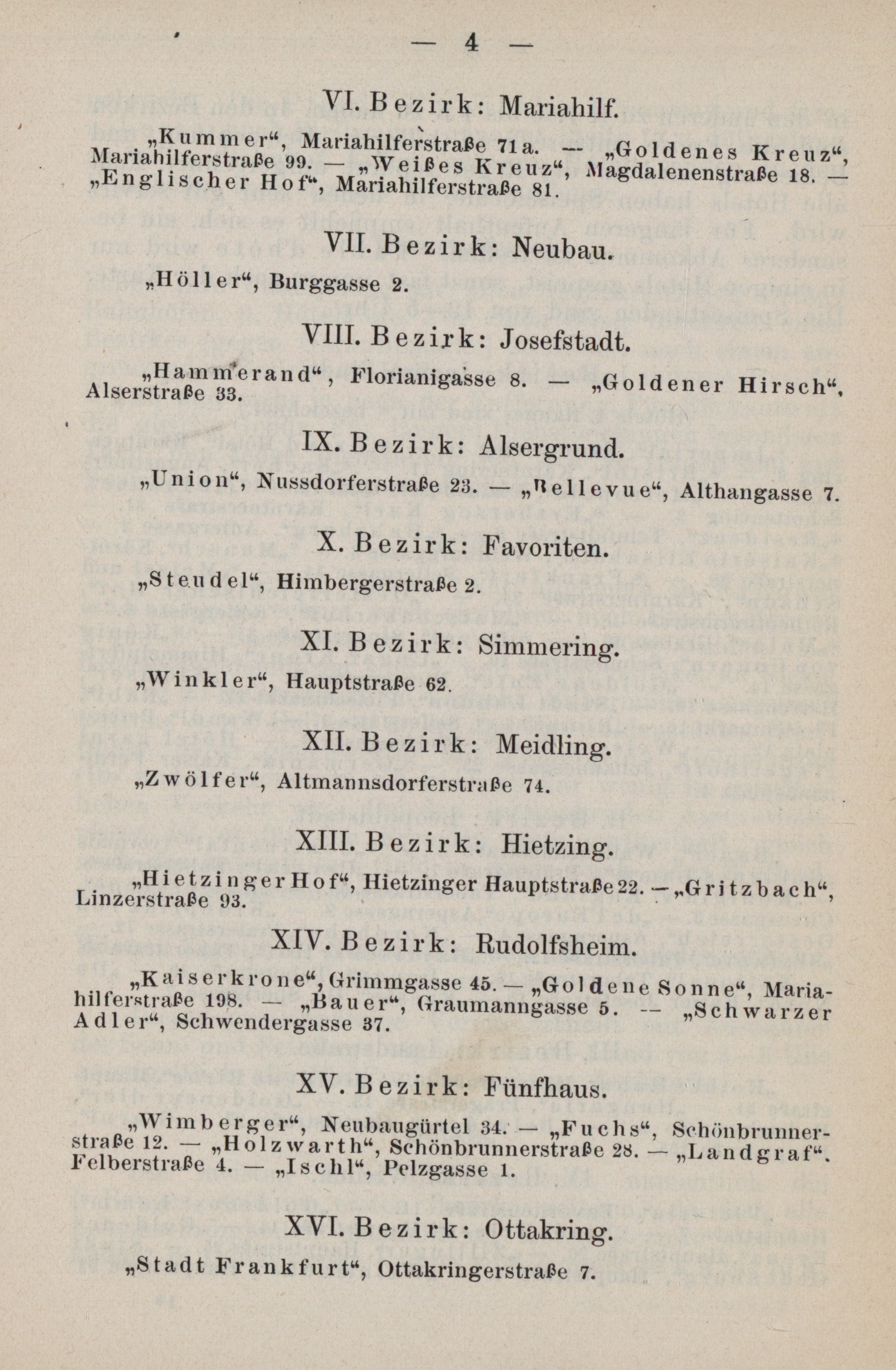 — 4 —

VI. Bezirk: Mariahilf.

„Kummer“, Mariahilferstraße 71a. — „Goldenes Kreuz“, Mariahilferstraße 99. — „Weißes Kreuz“, Magdalenenstraße 18. — „Englischer Hof“, Mariahilferstraße 81.

VII. Bezirk: Neubau.

„Höller“, Burggasse 2.

VIII. Bezirk: Josefstadt.

„Hammerand“, Florianigasse 8. — „Goldener Hirsch“, Alserstraße 33.

IX. Bezirk: Alsergrund.

„Union“, Nussdorferstraße 23. — „Bellevue“, Althangasse 7.

X. Bezirk: Favoriten.

„Steudel“, Himbergerstraße 2.

XI. Bezirk: Simmering.

„Winkler“, Hauptstraße 62.

XII. Bezirk: Meidling.

„Zwölfer“, Altmannsdorferstraße 74.

XIII. Bezirk: Hietzing.

„Hietzinger Hof“, Hietzinger Hauptstraße 22. — „Gritzbach“, Linzerstraße 93.

XIV. Bezirk: Rudolfsheim.

„Kaiserkrone“, Grimmgasse 45. — „Goldene Sonne“, Mariahilferstraße 198. — „Bauer“, Graumanngasse 5. — „Schwarzer Adler“, Schwendergasse 37.

XV. Bezirk: Fünfhaus.

„Wimberger“, Neubaugürtel 34. — „Fuchs“, Schönbrunnerstraße 12. — „Holzwarth“, Schönbrunnerstraße 28. — „Landgraf“. Felberstraße 4. — „Ischl“, Pelzgasse 1.

XVI. Bezirk: Ottakring.

„Stadt Frankfurt“, Ottakringerstraße 7.